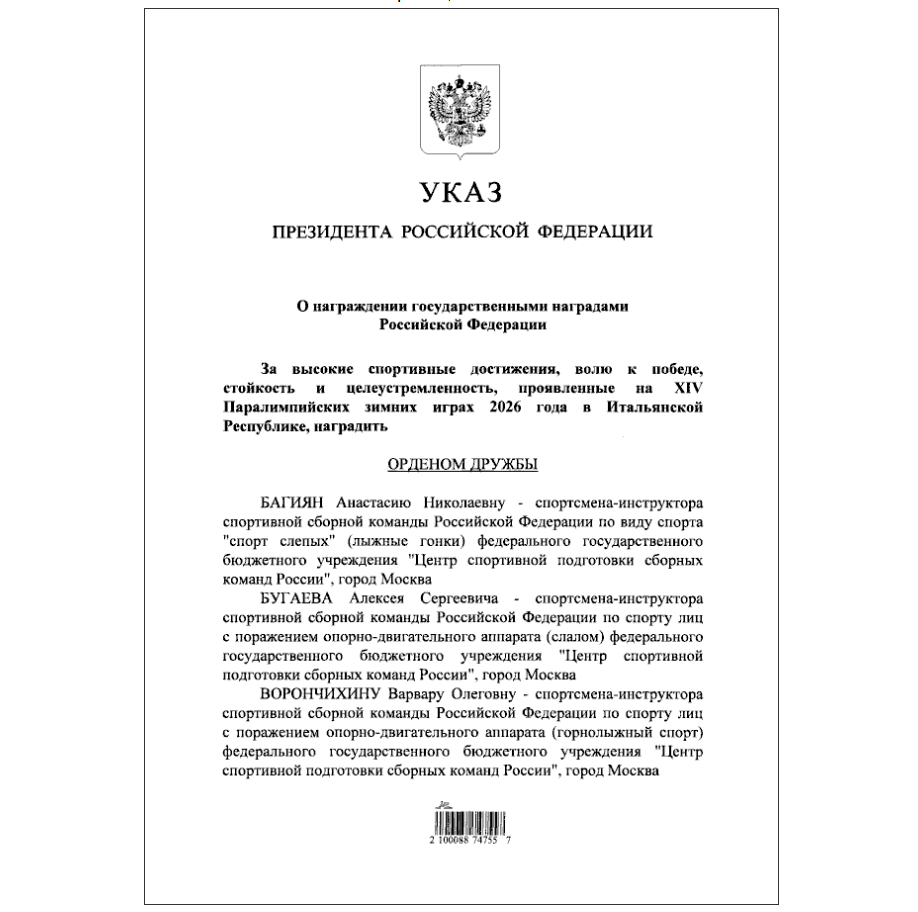 УКАЗ

ПРЕЗИДЕНТА РОССИЙСКОЙ ФЕДЕРАЦИИ

О награждении государственными наградами Российской Федерации

За высокие спортивные достижения, волю к победе, стойкость и целеустремленность, проявленные на XIV Паралимпийских зимних играх 2026 года в Итальянской Республике, наградить

ОРДЕНОМ ДРУЖБЫ

БАГИЯН Анастасию Николаевну - спортсмена-инструктора спортивной сборной команды Российской Федерации по виду спорта "спорт слепых" (лыжные гонки) федерального государственного бюджетного учреждения "Центр спортивной подготовки сборных команд России", город Москва

БУГАЕВА Алексея Сергеевича - спортсмена-инструктора спортивной сборной команды Российской Федерации по спорту лиц с поражением опорно-двигательного аппарата (слалом) федерального государственного бюджетного учреждения "Центр спортивной подготовки сборных команд России", город Москва

ВОРОНЧИХИНУ Варвару Олеговну - спортсмена-инструктора спортивной сборной команды Российской Федерации по спорту лиц с поражением опорно-двигательного аппарата (горнолыжный спорт) федерального государственного бюджетного учреждения "Центр спортивной подготовки сборных команд России", город Москва

2 100088 74755 7